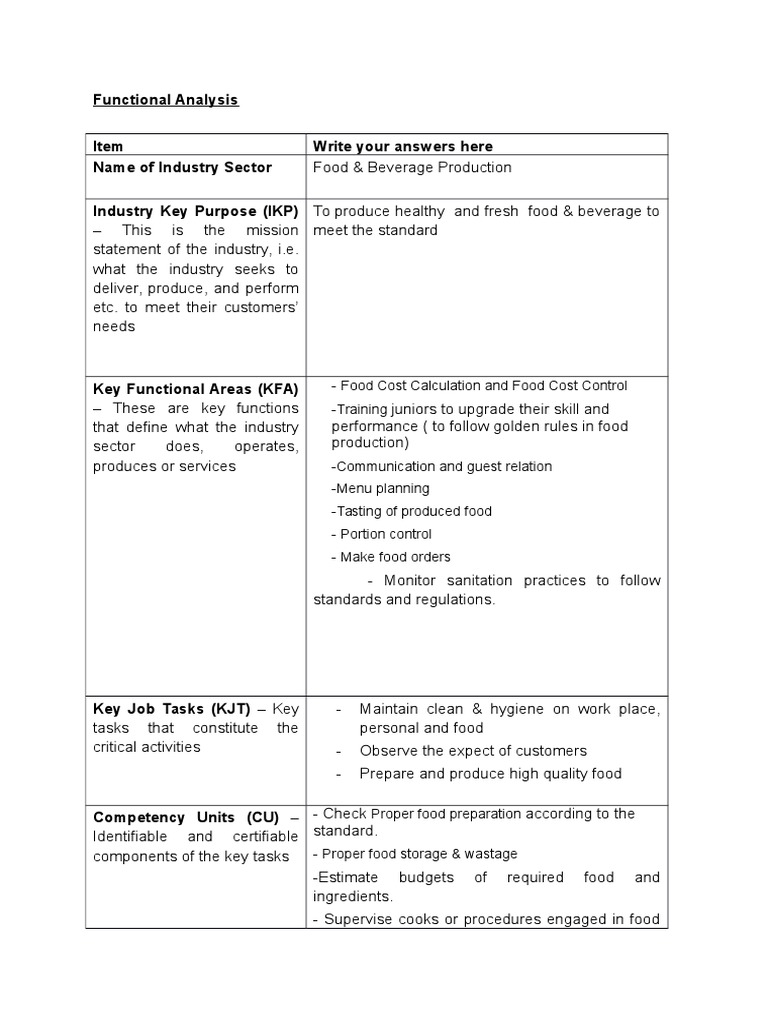 Functional Analysis

| Item | Write your answers here |
|---|---|
| Name of Industry Sector | Food & Beverage Production |
| Industry Key Purpose (IKP) – This is the mission statement of the industry, i.e. what the industry seeks to deliver, produce, and perform etc. to meet their customers' needs | To produce healthy and fresh food & beverage to meet the standard |
| Key Functional Areas (KFA) – These are key functions that define what the industry sector does, operates, produces or services | - Food Cost Calculation and Food Cost Control -Training juniors to upgrade their skill and performance ( to follow golden rules in food production) -Communication and guest relation -Menu planning -Tasting of produced food - Portion control - Make food orders - Monitor sanitation practices to follow standards and regulations. |
| Key Job Tasks (KJT) – Key tasks that constitute the critical activities | - Maintain clean & hygiene on work place, personal and food - Observe the expect of customers - Prepare and produce high quality food |
| Competency Units (CU) – Identifiable and certifiable components of the key tasks | - Check Proper food preparation according to the standard. - Proper food storage & wastage -Estimate budgets of required food and ingredients. - Supervise cooks or procedures engaged in food |